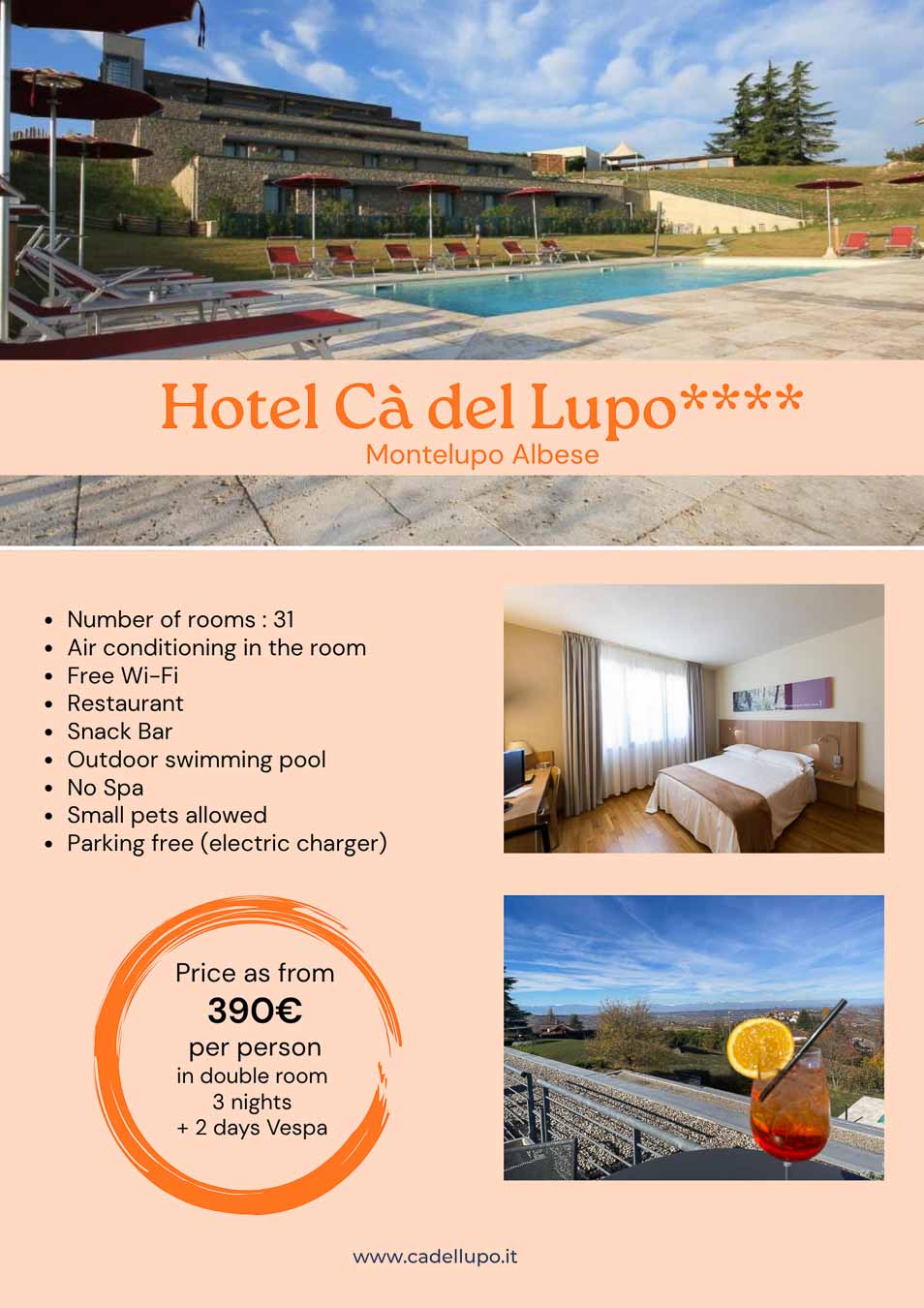 Hotel Cà del Lupo****
Montelupo Albese

• Number of rooms : 31
• Air conditioning in the room
• Free Wi-Fi
• Restaurant
• Snack Bar
• Outdoor swimming pool
• No Spa
• Small pets allowed
• Parking free (electric charger)

Price as from
390€
per person
in double room
3 nights
+ 2 days Vespa

www.cadellupo.it